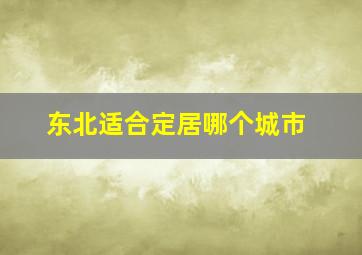 东北适合定居哪个城市